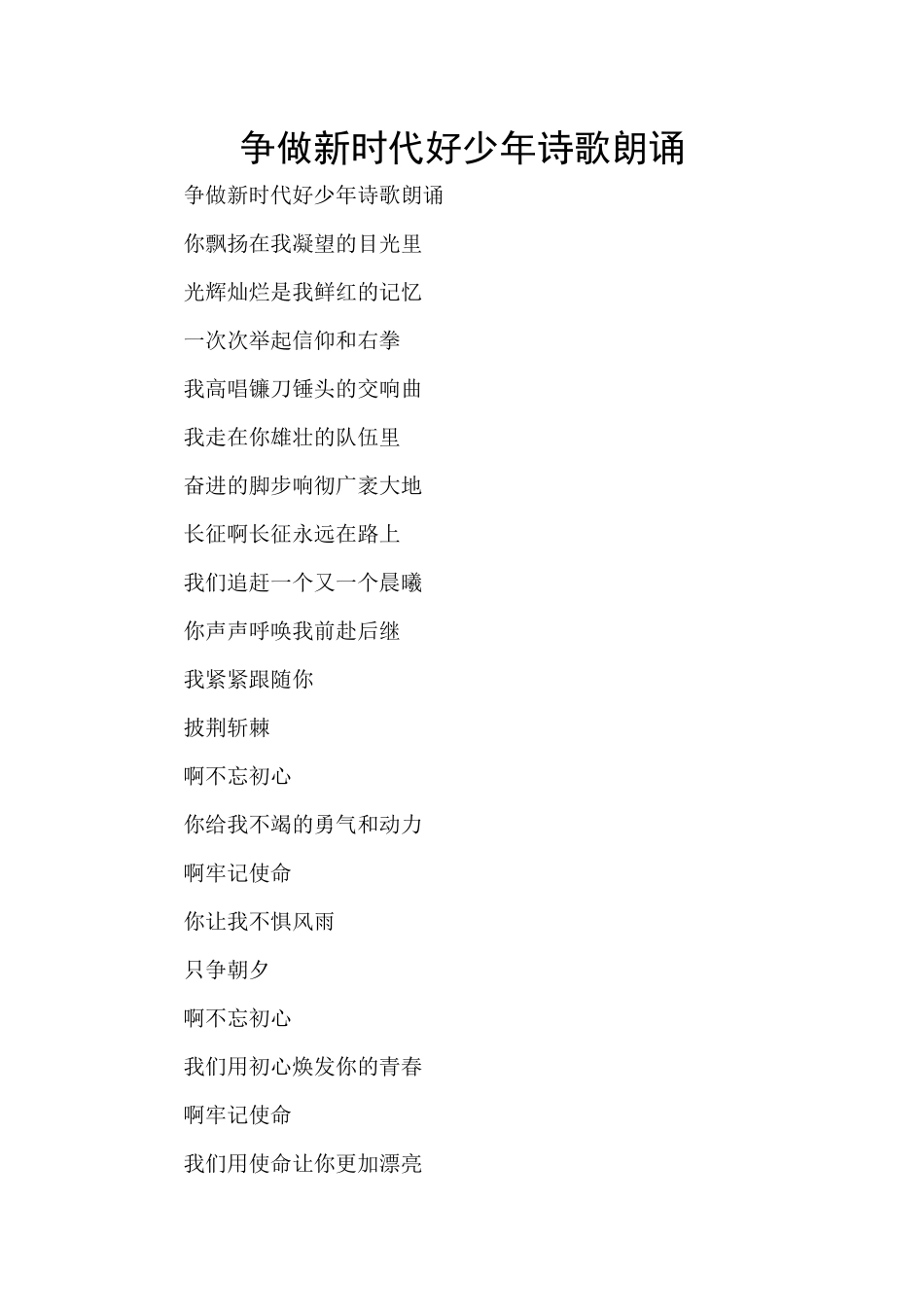 争做新时代好少年诗歌朗诵

争做新时代好少年诗歌朗诵

你飘扬在我凝望的目光里

光辉灿烂是我鲜红的记忆

一次次举起信仰和右拳

我高唱镰刀锤头的交响曲

我走在你雄壮的队伍里

奋进的脚步响彻广袤大地

长征啊长征永远在路上

我们追赶一个又一个晨曦

你声声呼唤我前赴后继

我紧紧跟随你

披荆斩棘

啊不忘初心

你给我不竭的勇气和动力

啊牢记使命

你让我不惧风雨

只争朝夕

啊不忘初心

我们用初心焕发你的青春

啊牢记使命

我们用使命让你更加漂亮